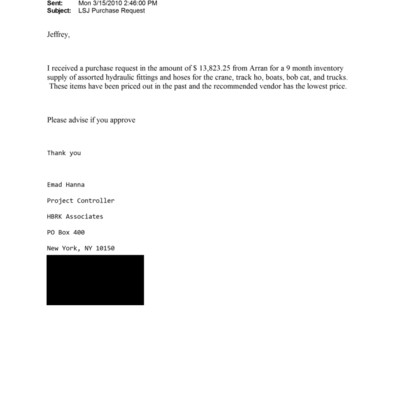 Sent: Mon 3/15/2010 2:46:00 PM
Subject: LSJ Purchase Request

Jeffrey,

I received a purchase request in the amount of $ 13,823.25 from Arran for a 9 month inventory supply of assorted hydraulic fittings and hoses for the crane, track ho, boats, bob cat, and trucks. These items have been priced out in the past and the recommended vendor has the lowest price.

Please advise if you approve

Thank you

Emad Hanna

Project Controller

HBRK Associates

PO Box 400

New York, NY 10150